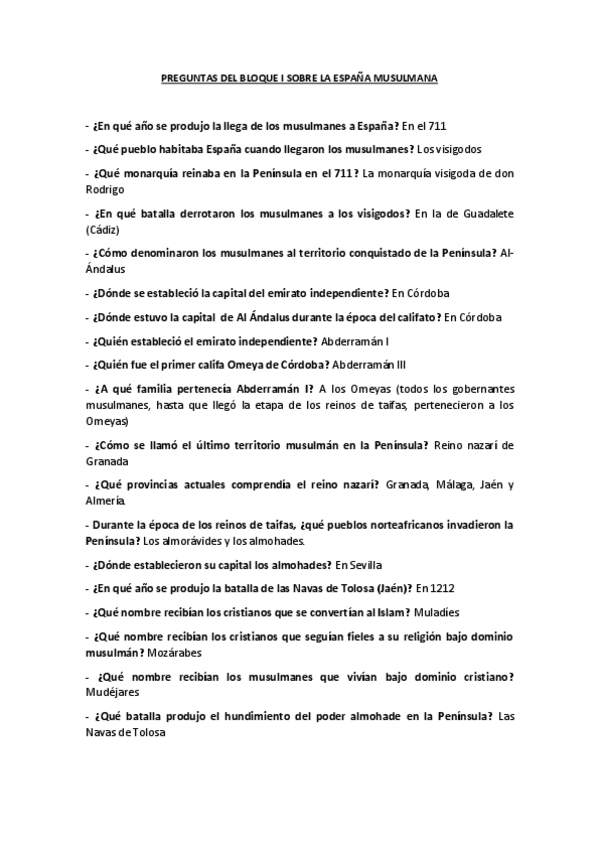 PREGUNTAS DEL BLOQUE I SOBRE LA ESPAÑA MUSULMANA

- ¿En qué año se produjo la llega de los musulmanes a España? En el 711

- ¿Qué pueblo habitaba España cuando llegaron los musulmanes? Los visigodos

- ¿Qué monarquía reinaba en la Península en el 711? La monarquía visigoda de don Rodrigo

- ¿En qué batalla derrotaron los musulmanes a los visigodos? En la de Guadalete (Cádiz)

- ¿Cómo denominaron los musulmanes al territorio conquistado de la Península? Al-Ándalus

- ¿Dónde se estableció la capital del emirato independiente? En Córdoba

- ¿Dónde estuvo la capital de Al Ándalus durante la época del califato? En Córdoba

- ¿Quién estableció el emirato independiente? Abderramán I

- ¿Quién fue el primer califa Omeya de Córdoba? Abderramán III

- ¿A qué familia pertenecía Abderramán I? A los Omeyas (todos los gobernantes musulmanes, hasta que llegó la etapa de los reinos de taifas, pertenecieron a los Omeyas)

- ¿Cómo se llamó el último territorio musulmán en la Península? Reino nazarí de Granada

- ¿Qué provincias actuales comprendía el reino nazarí? Granada, Málaga, Jaén y Almería.

- Durante la época de los reinos de taifas, ¿qué pueblos norteafricanos invadieron la Península? Los almorávides y los almohades.

- ¿Dónde establecieron su capital los almohades? En Sevilla

- ¿En qué año se produjo la batalla de las Navas de Tolosa (Jaén)? En 1212

- ¿Qué nombre recibían los cristianos que se convertían al Islam? Muladíes

- ¿Qué nombre recibían los cristianos que seguían fieles a su religión bajo dominio musulmán? Mozárabes

- ¿Qué nombre recibían los musulmanes que vivían bajo dominio cristiano? Mudéjares

- ¿Qué batalla produjo el hundimiento del poder almohade en la Península? Las Navas de Tolosa